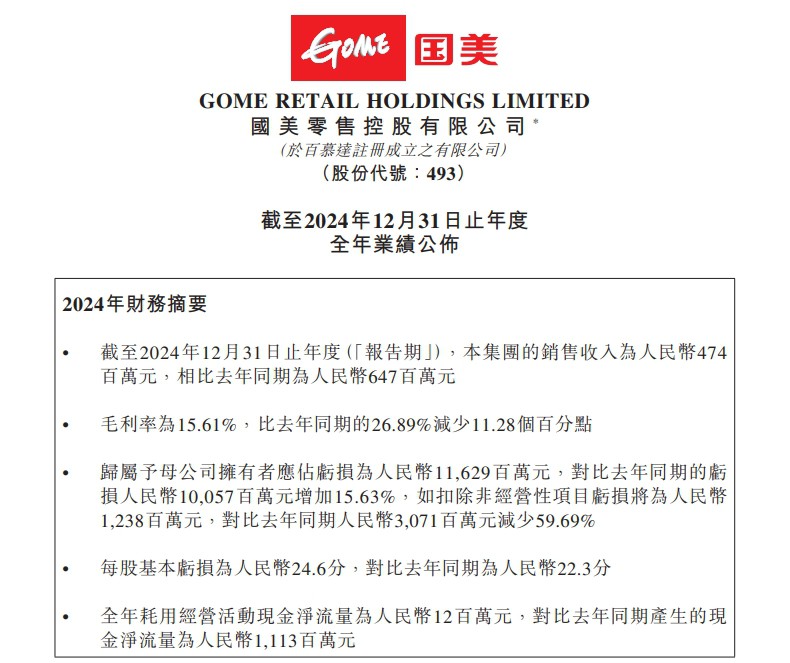 GOME 国美

GOME RETAIL HOLDINGS LIMITED
國美零售控股有限公司*
(於百慕達註冊成立之有限公司)
(股份代號：493)

截至2024年12月31日止年度
全年業績公佈

2024年財務摘要

• 截至2024年12月31日止年度(「報告期」)，本集團的銷售收入為人民幣474百萬元，相比去年同期為人民幣647百萬元

• 毛利率為15.61%，比去年同期的26.89%減少11.28個百分點

• 歸屬予母公司擁有者應佔虧損為人民幣11,629百萬元，對比去年同期的虧損人民幣10,057百萬元增加15.63%，如扣除非經營性項目虧損將為人民幣1,238百萬元，對比去年同期人民幣3,071百萬元減少59.69%

• 每股基本虧損為人民幣24.6分，對比去年同期為人民幣22.3分

• 全年耗用經營活動現金淨流量為人民幣12百萬元，對比去年同期產生的現金淨流量為人民幣1,113百萬元